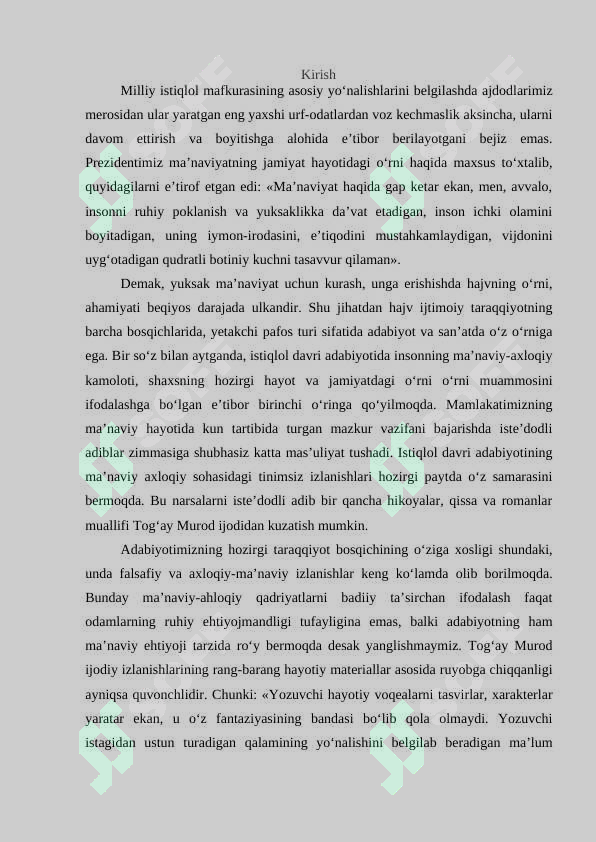 Kirish

Milliy istiqlol mafkurasining asosiy yo‘nalishlarini belgilashda ajdodlarimiz merosidan ular yaratgan eng yaxshi urf-odatlardan voz kechmaslik aksincha, ularni davom ettirish va boyitishga alohida e’tibor berilayotgani bejiz emas. Prezidentimiz ma’naviyatning jamiyat hayotidagi o‘rni haqida maxsus to‘xtalib, quyidagilarni e’tirof etgan edi: «Ma’naviyat haqida gap ketar ekan, men, avvalo, insonni ruhiy poklanish va yuksaklikka da’vat etadigan, inson ichki olamini boyitadigan, uning iymon-irodasini, e’tiqodini mustahkamlaydigan, vijdonini uyg‘otadigan qudratli botiniy kuchni tasavvur qilaman».

Demak, yuksak ma’naviyat uchun kurash, unga erishishda hajvning o‘rni, ahamiyati beqiyos darajada ulkandir. Shu jihatdan hajv ijtimoiy taraqqiyotning barcha bosqichlarida, yetakchi pafos turi sifatida adabiyot va san’atda o‘z o‘rniga ega. Bir so‘z bilan aytganda, istiqlol davri adabiyotida insonning ma’naviy-axloqiy kamoloti, shaxsning hozirgi hayot va jamiyatdagi o‘rni o‘rni muammosini ifodalashga bo‘lgan e’tibor birinchi o‘ringa qo‘yilmoqda. Mamlakatimizning ma’naviy hayotida kun tartibida turgan mazkur vazifani bajarishda iste’dodli adiblar zimmasiga shubhasiz katta mas’uliyat tushadi. Istiqlol davri adabiyotining ma’naviy axloqiy sohasidagi tinimsiz izlanishlari hozirgi paytda o‘z samarasini bermoqda. Bu narsalarni iste’dodli adib bir qancha hikoyalar, qissa va romanlar muallifi Tog‘ay Murod ijodidan kuzatish mumkin.

Adabiyotimizning hozirgi taraqqiyot bosqichining o‘ziga xosligi shundaki, unda falsafiy va axloqiy-ma’naviy izlanishlar keng ko‘lamda olib borilmoqda. Bunday ma’naviy-ahloqiy qadriyatlarni badiiy ta’sirchan ifodalash faqat odamlarning ruhiy ehtiyojmandligi tufayligina emas, balki adabiyotning ham ma’naviy ehtiyoji tarzida ro‘y bermoqda desak yanglishmaymiz. Tog‘ay Murod ijodiy izlanishlarining rang-barang hayotiy materiallar asosida ruyobga chiqqanligi ayniqsa quvonchlidir. Chunki: «Yozuvchi hayotiy voqealarni tasvirlar, xarakterlar yaratar ekan, u o‘z fantaziyasining bandasi bo‘lib qola olmaydi. Yozuvchi istagidan ustun turadigan qalamining yo‘nalishini belgilab beradigan ma’lum